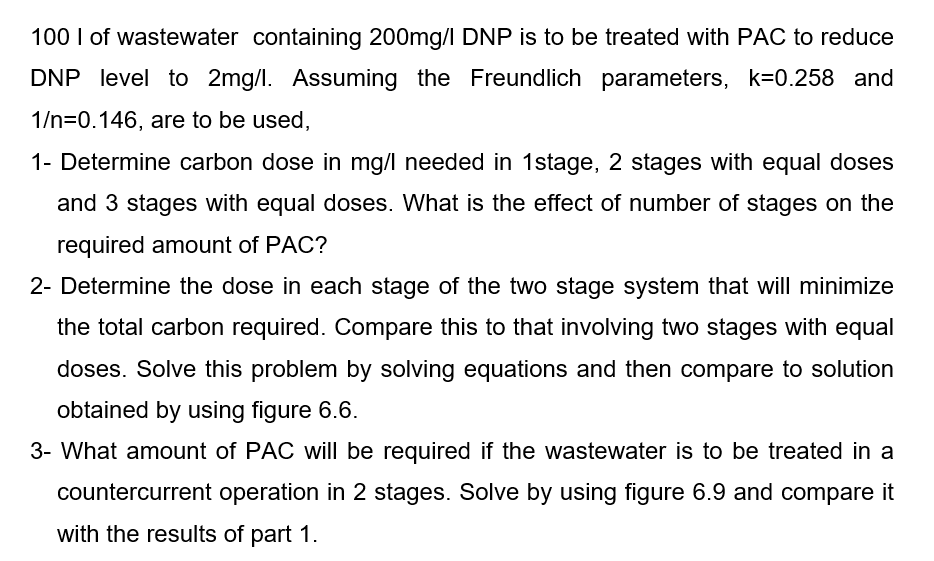 100 l of wastewater containing 200mg/l DNP is to be treated with PAC to reduce DNP level to 2mg/l. Assuming the Freundlich parameters, k=0.258 and 1/n=0.146, are to be used,

1- Determine carbon dose in mg/l needed in 1stage, 2 stages with equal doses and 3 stages with equal doses. What is the effect of number of stages on the required amount of PAC?

2- Determine the dose in each stage of the two stage system that will minimize the total carbon required. Compare this to that involving two stages with equal doses. Solve this problem by solving equations and then compare to solution obtained by using figure 6.6.

3- What amount of PAC will be required if the wastewater is to be treated in a countercurrent operation in 2 stages. Solve by using figure 6.9 and compare it with the results of part 1.